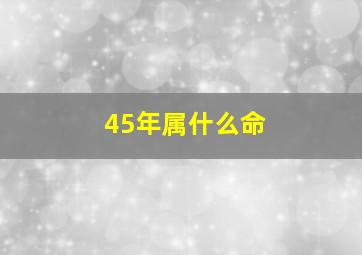 45年属什么命